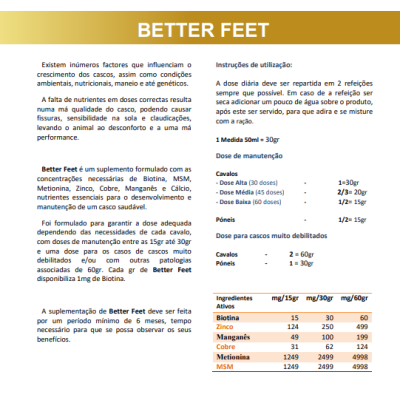 BETTER FEET

Existem inúmeros factores que influenciam o crescimento dos cascos, assim como condições ambientais, nutricionais, maneio e até genéticos.

A falta de nutrientes em doses correctas resulta numa má qualidade do casco, podendo causar fissuras, sensibilidade na sola e claudicações, levando o animal ao desconforto e a uma má performance.

Better Feet é um suplemento formulado com as concentrações necessárias de Biotina, MSM, Metionina, Zinco, Cobre, Manganês e Cálcio, nutrientes essenciais para o desenvolvimento e manutenção de um casco saudável.

Foi formulado para garantir a dose adequada dependendo das necessidades de cada cavalo, com doses de manutenção entre as 15gr até 30gr e uma dose para os casos de cascos muito debilitados e/ou com outras patologias associadas de 60gr. Cada gr de Better Feet disponibiliza 1mg de Biotina.

A suplementação de Better Feet deve ser feita por um período mínimo de 6 meses, tempo necessário para que se possa observar os seus benefícios.

Instruções de utilização:

A dose diária deve ser repartida em 2 refeições sempre que possível. Em caso de a refeição ser seca adicionar um pouco de água sobre o produto, após este ser servido, para que adira e se misture com a ração.

1 Medida 50ml = 30gr

Dose de manutenção

Cavalos
- Dose Alta (30 doses) - 1=30gr
- Dose Média (45 doses) - 2/3= 20gr
- Dose Baixa (60 doses) - 1/2= 15gr

Póneis - 1/2= 15gr

Dose para cascos muito debilitados

Cavalos - 2 = 60gr
Póneis - 1 = 30gr

| Ingredientes Ativos | mg/15gr | mg/30gr | mg/60gr |
|---|---|---|---|
| Biotina | 15 | 30 | 60 |
| Zinco | 124 | 250 | 499 |
| Manganês | 49 | 100 | 199 |
| Cobre | 31 | 62 | 124 |
| Metionina | 1249 | 2499 | 4998 |
| MSM | 1249 | 2499 | 4998 |